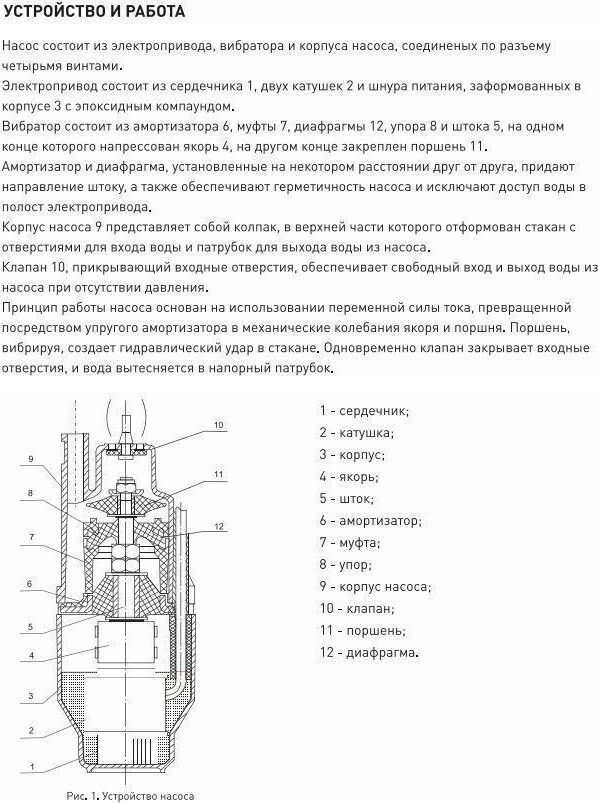 УСТРОЙСТВО И РАБОТА

Насос состоит из электропривода, вибратора и корпуса насоса, соединеных по разъему четырьмя винтами.
Электропривод состоит из сердечника 1, двух катушек 2 и шнура питания, заформованных в корпусе 3 с эпоксидным компаундом.
Вибратор состоит из амортизатора 6, муфты 7, диафрагмы 12, упора 8 и штока 5, на одном конце которого напрессован якорь 4, на другом конце закреплен поршень 11.
Амортизатор и диафрагма, установленные на некотором расстоянии друг от друга, придают направление штоку, а также обеспечивают герметичность насоса и исключают доступ воды в полост электропривода.
Корпус насоса 9 представляет собой колпак, в верхней части которого отформован стакан с отверстиями для входа воды и патрубок для выхода воды из насоса.
Клапан 10, прикрывающий входные отверстия, обеспечивает свободный вход и выход воды из насоса при отсутствии давления.
Принцип работы насоса основан на использовании переменной силы тока, превращенной посредством упругого амортизатора в механические колебания якоря и поршня. Поршень, вибрируя, создает гидравлический удар в стакане. Одновременно клапан закрывает входные отверстия, и вода вытесняется в напорный патрубок.

10
9
11
8
12
7
6
5
4
3
2
1

Рис. 1. Устройство насоса

1 - сердечник;
2 - катушка;
3 - корпус;
4 - якорь;
5 - шток;
6 - амортизатор;
7 - муфта;
8 - упор;
9 - корпус насоса;
10 - клапан;
11 - поршень;
12 - диафрагма.